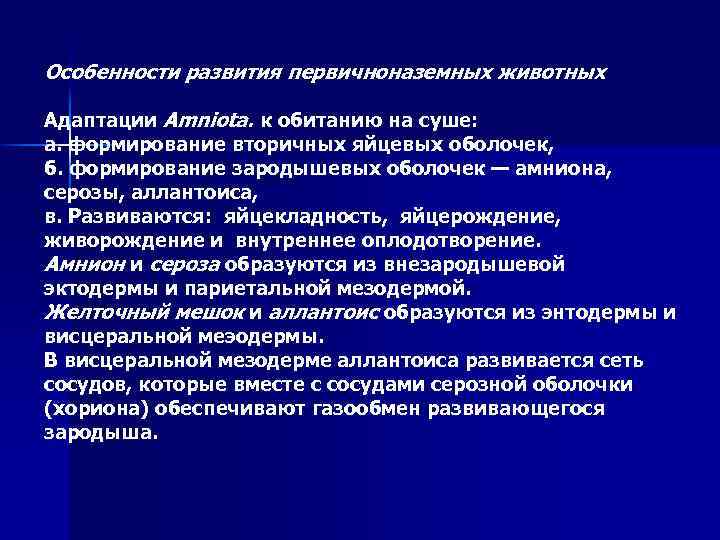 Особенности развития первичноназемных животных

Адаптации Amniota. к обитанию на суше:
а. формирование вторичных яйцевых оболочек,
б. формирование зародышевых оболочек — амниона, серозы, аллантоиса,
в. Развиваются: яйцекладность, яйцерождение, живорождение и внутреннее оплодотворение.
Амнион и сероза образуются из внезародышевой эктодермы и париетальной мезодермой.
Желточный мешок и аллантоис образуются из энтодермы и висцеральной мезодермы.
В висцеральной мезодерме аллантоиса развивается сеть сосудов, которые вместе с сосудами серозной оболочки (хориона) обеспечивают газообмен развивающегося зародыша.